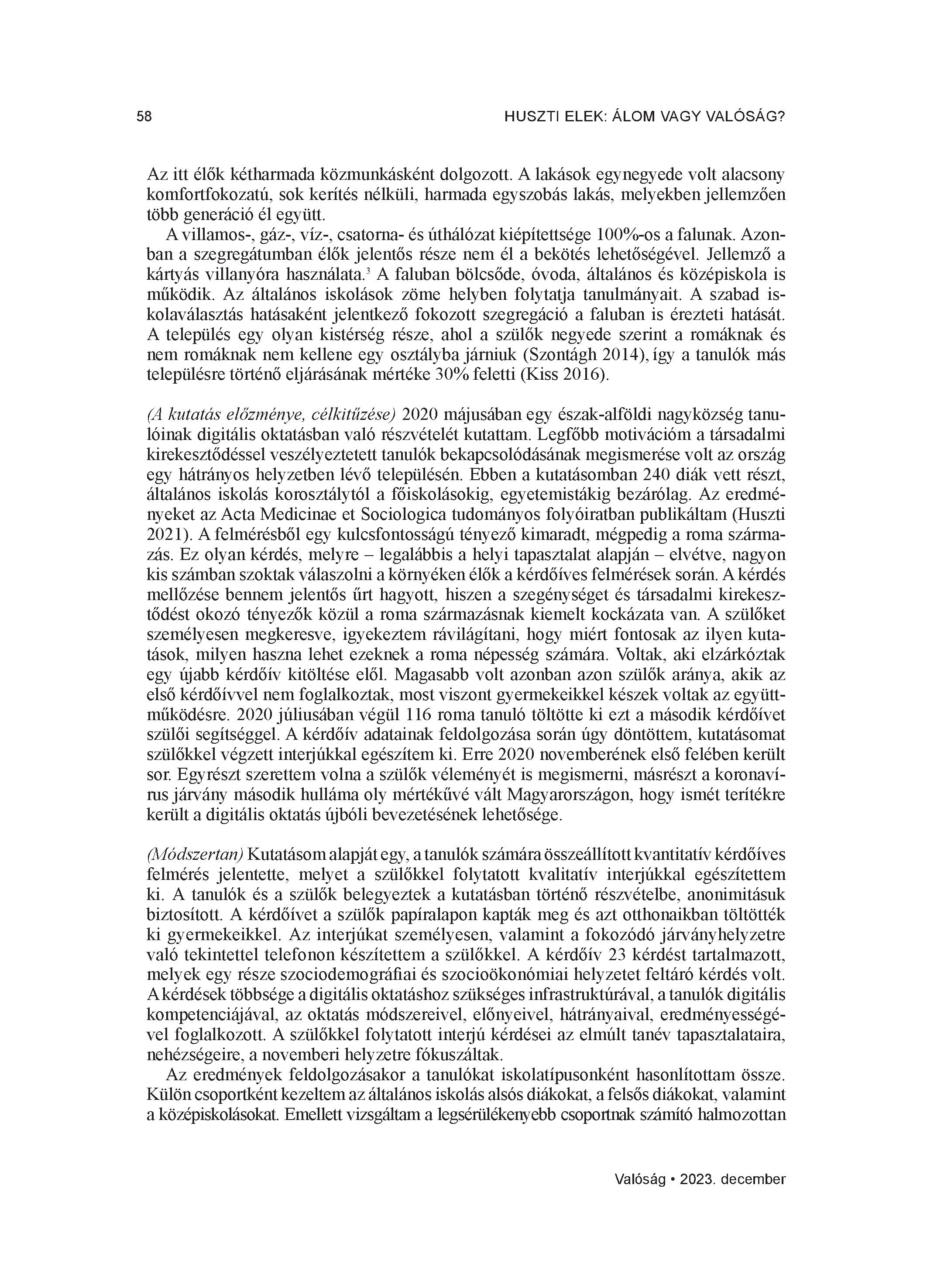 58 HUSZTI ELEK: ÁLOM VAGY VALÓSÁG?

Az itt élők kétharmada közmunkásként dolgozott. A lakások egynegyede volt alacsony komfortfokozatú, sok kerítés nélküli, harmada egyszobás lakás, melyekben jellemzően több generáció él együtt.

A villamos-, gáz-, víz-, csatorna- és úthálózat kiépítettsége 100%-os a falunak. Azonban a szegregátumban élők jelentős része nem él a bekötés lehetőségével. Jellemző a kártyás villanyóra használata.$^3$ A faluban bölcsőde, óvoda, általános és középiskola is működik. Az általános iskolások zöme helyben folytatja tanulmányait. A szabad iskolaválasztás hatásaként jelentkező fokozott szegregáció a faluban is érezteti hatását. A település egy olyan kistérség része, ahol a szülők negyede szerint a romáknak és nem romáknak nem kellene egy osztályba járniuk (Szontágh 2014), így a tanulók más településre történő eljárásának mértéke 30% feletti (Kiss 2016).

(A kutatás előzménye, célkitűzése) 2020 májusában egy észak-alföldi nagyközség tanulóinak digitális oktatásban való részvételét kutattam. Legfőbb motivációm a társadalmi kirekesztődéssel veszélyeztetett tanulók bekapcsolódásának megismerése volt az ország egy hátrányos helyzetben lévő településén. Ebben a kutatásomban 240 diák vett részt, általános iskolás korosztálytól a főiskolásokig, egyetemistákig bezárólag. Az eredményeket az Acta Medicinae et Sociologica tudományos folyóiratban publikáltam (Huszti 2021). A felmérésből egy kulcsfontosságú tényező kimaradt, mégpedig a roma származás. Ez olyan kérdés, melyre – legalábbis a helyi tapasztalat alapján – elvétve, nagyon kis számban szoktak válaszolni a környéken élők a kérdőíves felmérések során. A kérdés mellőzése bennem jelentős űrt hagyott, hiszen a szegénységet és társadalmi kirekesztődést okozó tényezők közül a roma származásnak kiemelt kockázata van. A szülőket személyesen megkeresve, igyekeztem rávilágítani, hogy miért fontosak az ilyen kutatások, milyen haszna lehet ezeknek a roma népesség számára. Voltak, aki elzárkóztak egy újabb kérdőív kitöltése elől. Magasabb volt azonban azon szülők aránya, akik az első kérdőívvel nem foglalkoztak, most viszont gyermekeikkel készek voltak az együttműködésre. 2020 júliusában végül 116 roma tanuló töltötte ki ezt a második kérdőívet szülői segítséggel. A kérdőív adatainak feldolgozása során úgy döntöttem, kutatásomat szülőkkel végzett interjúkkal egészítem ki. Erre 2020 novemberének első felében került sor. Egyrészt szerettem volna a szülők véleményét is megismerni, másrészt a koronavírus járvány második hulláma oly mértékűvé vált Magyarországon, hogy ismét terítékre került a digitális oktatás újbóli bevezetésének lehetősége.

(Módszertan) Kutatásom alapját egy, a tanulók számára összeállított kvantitatív kérdőíves felmérés jelentette, melyet a szülőkkel folytatott kvalitatív interjúkkal egészítettem ki. A tanulók és a szülők belegyeztek a kutatásban történő részvételbe, anonimitásuk biztosított. A kérdőívet a szülők papíralapon kapták meg és azt otthonaikban töltötték ki gyermekeikkel. Az interjúkat személyesen, valamint a fokozódó járványhelyzetre való tekintettel telefonon készítettem a szülőkkel. A kérdőív 23 kérdést tartalmazott, melyek egy része szociodemográfiai és szocioökonómiai helyzetet feltáró kérdés volt. A kérdések többsége a digitális oktatáshoz szükséges infrastruktúrával, a tanulók digitális kompetenciájával, az oktatás módszereivel, előnyeivel, hátrányaival, eredményességével foglalkozott. A szülőkkel folytatott interjú kérdései az elmúlt tanév tapasztalataira, nehézségeire, a novemberi helyzetre fókuszáltak.

Az eredmények feldolgozásakor a tanulókat iskolatípusonként hasonlítottam össze. Külön csoportként kezeltem az általános iskolás alsós diákokat, a felsős diákokat, valamint a középiskolásokat. Emellett vizsgáltam a legsérülékenyebb csoportnak számító halmozottan

Valóság • 2023. december